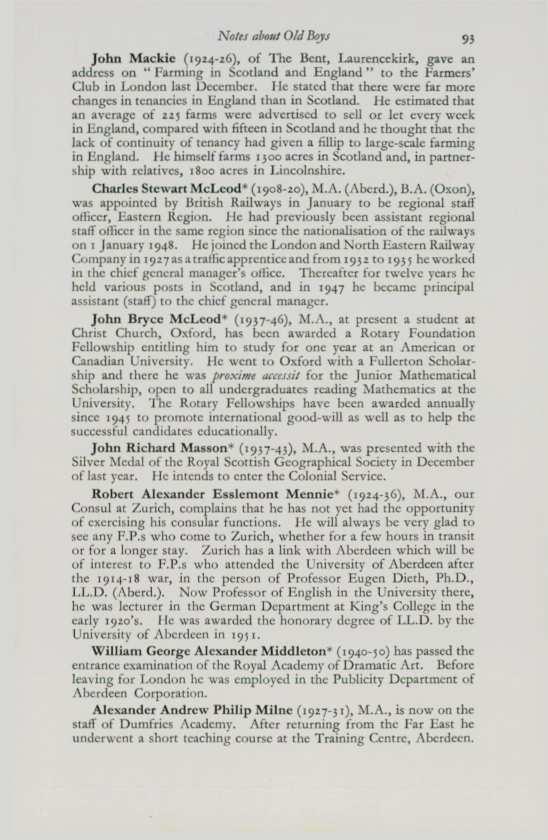 Notes about Old Boys 93

John Mackie (1924-26), of The Bent, Laurencekirk, gave an address on "Farming in Scotland and England" to the Farmers' Club in London last December. He stated that there were far more changes in tenancies in England than in Scotland. He estimated that an average of 225 farms were advertised to sell or let every week in England, compared with fifteen in Scotland and he thought that the lack of continuity of tenancy had given a fillip to large-scale farming in England. He himself farms 1300 acres in Scotland and, in partnership with relatives, 1800 acres in Lincolnshire.

Charles Stewart McLeod* (1908-20), M.A. (Aberd.), B.A. (Oxon), was appointed by British Railways in January to be regional staff officer, Eastern Region. He had previously been assistant regional staff officer in the same region since the nationalisation of the railways on 1 January 1948. He joined the London and North Eastern Railway Company in 1927 as a traffic apprentice and from 1932 to 1935 he worked in the chief general manager's office. Thereafter for twelve years he held various posts in Scotland, and in 1947 he became principal assistant (staff) to the chief general manager.

John Bryce McLeod* (1937-46), M.A., at present a student at Christ Church, Oxford, has been awarded a Rotary Foundation Fellowship entitling him to study for one year at an American or Canadian University. He went to Oxford with a Fullerton Scholarship and there he was proxime accessit for the Junior Mathematical Scholarship, open to all undergraduates reading Mathematics at the University. The Rotary Fellowships have been awarded annually since 1945 to promote international good-will as well as to help the successful candidates educationally.

John Richard Masson* (1937-43), M.A., was presented with the Silver Medal of the Royal Scottish Geographical Society in December of last year. He intends to enter the Colonial Service.

Robert Alexander Esslemont Mennie* (1924-36), M.A., our Consul at Zurich, complains that he has not yet had the opportunity of exercising his consular functions. He will always be very glad to see any F.P.s who come to Zurich, whether for a few hours in transit or for a longer stay. Zurich has a link with Aberdeen which will be of interest to F.P.s who attended the University of Aberdeen after the 1914-18 war, in the person of Professor Eugen Dieth, Ph.D., LL.D. (Aberd.). Now Professor of English in the University there, he was lecturer in the German Department at King's College in the early 1920's. He was awarded the honorary degree of LL.D. by the University of Aberdeen in 1951.

William George Alexander Middleton* (1940-50) has passed the entrance examination of the Royal Academy of Dramatic Art. Before leaving for London he was employed in the Publicity Department of Aberdeen Corporation.

Alexander Andrew Philip Milne (1927-31), M.A., is now on the staff of Dumfries Academy. After returning from the Far East he underwent a short teaching course at the Training Centre, Aberdeen.